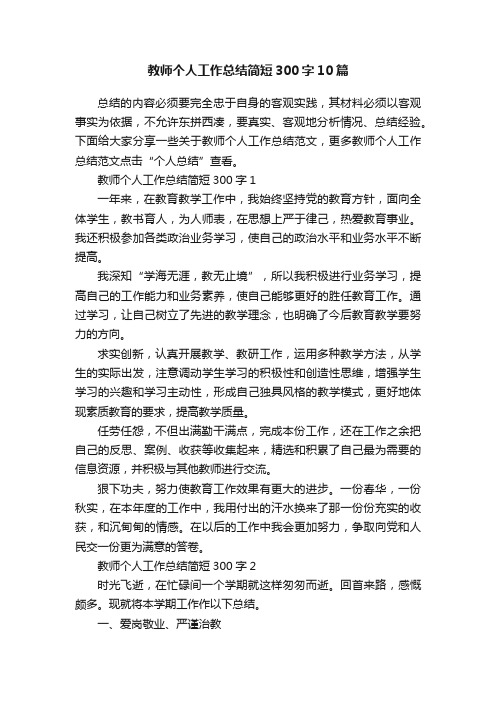 教师个人工作总结简短300字10篇

总结的内容必须要完全忠于自身的客观实践，其材料必须以客观事实为依据，不允许东拼西凑，要真实、客观地分析情况、总结经验。下面给大家分享一些关于教师个人工作总结范文，更多教师个人工作总结范文点击“个人总结”查看。

教师个人工作总结简短300字1

一年来，在教育教学工作中，我始终坚持党的教育方针，面向全体学生，教书育人，为人师表，在思想上严于律己，热爱教育事业。我还积极参加各类政治业务学习，使自己的政治水平和业务水平不断提高。

我深知“学海无涯，教无止境”，所以我积极进行业务学习，提高自己的工作能力和业务素养，使自己能够更好的胜任教育工作。通过学习，让自己树立了先进的教学理念，也明确了今后教育教学要努力的方向。

求实创新，认真开展教学、教研工作，运用多种教学方法，从学生的实际出发，注意调动学生学习的积极性和创造性思维，增强学生学习的兴趣和学习主动性，形成自己独具风格的教学模式，更好地体现素质教育的要求，提高教学质量。

任劳任怨，不但出满勤干满点，完成本份工作，还在工作之余把自己的反思、案例、收获等收集起来，精选和积累了自己最为需要的信息资源，并积极与其他教师进行交流。

狠下功夫，努力使教育工作效果有更大的进步。一份春华，一份秋实，在本年度的工作中，我用付出的汗水换来了那一份份充实的收获，和沉甸甸的情感。在以后的工作中我会更加努力，争取向党和人民交一份更为满意的答卷。

教师个人工作总结简短300字2

时光飞逝，在忙碌间一个学期就这样匆匆而逝。回首来路，感慨颇多。现就将本学期工作作以下总结。

一、爱岗敬业、严谨治教